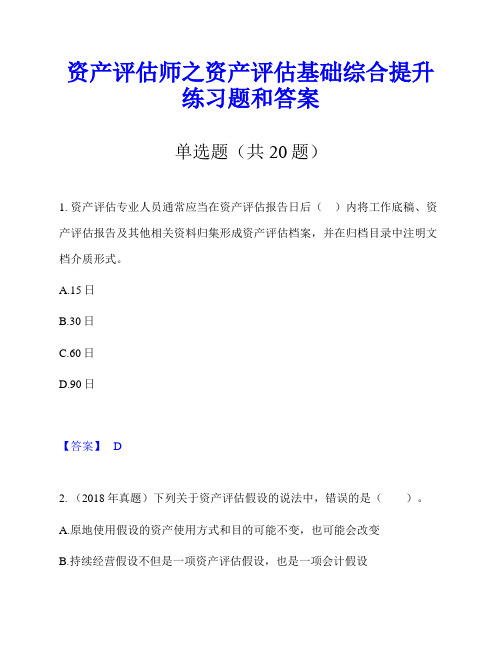 资产评估师之资产评估基础综合提升练习题和答案

单选题（共 20 题）

1. 资产评估专业人员通常应当在资产评估报告日后（ ）内将工作底稿、资产评估报告及其他相关资料归集形成资产评估档案，并在归档目录中注明文档介质形式。

A.15 日

B.30 日

C.60 日

D.90 日

【答案】 D

2. （2018 年真题）下列关于资产评估假设的说法中，错误的是（ ）。

A.原地使用假设的资产使用方式和目的可能不变，也可能会改变

B.持续经营假设不但是一项资产评估假设，也是一项会计假设